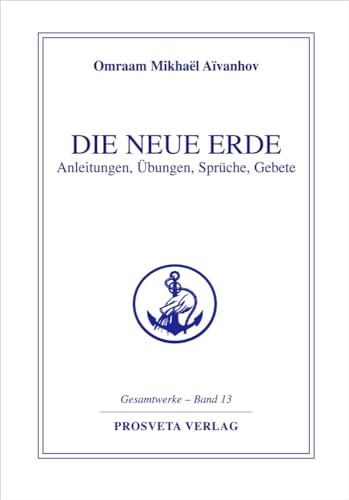 Omraam Mikhaël Aïvanhov

DIE NEUE ERDE
Anleitungen, Übungen, Sprüche, Gebete

Gesamtwerke – Band 13

PROSVETA VERLAG